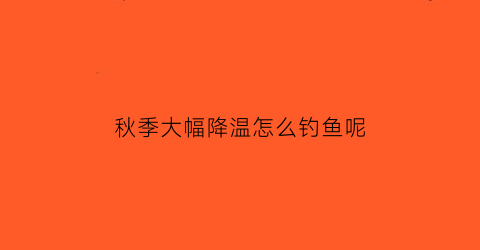 秋季大幅降温怎么钓鱼呢